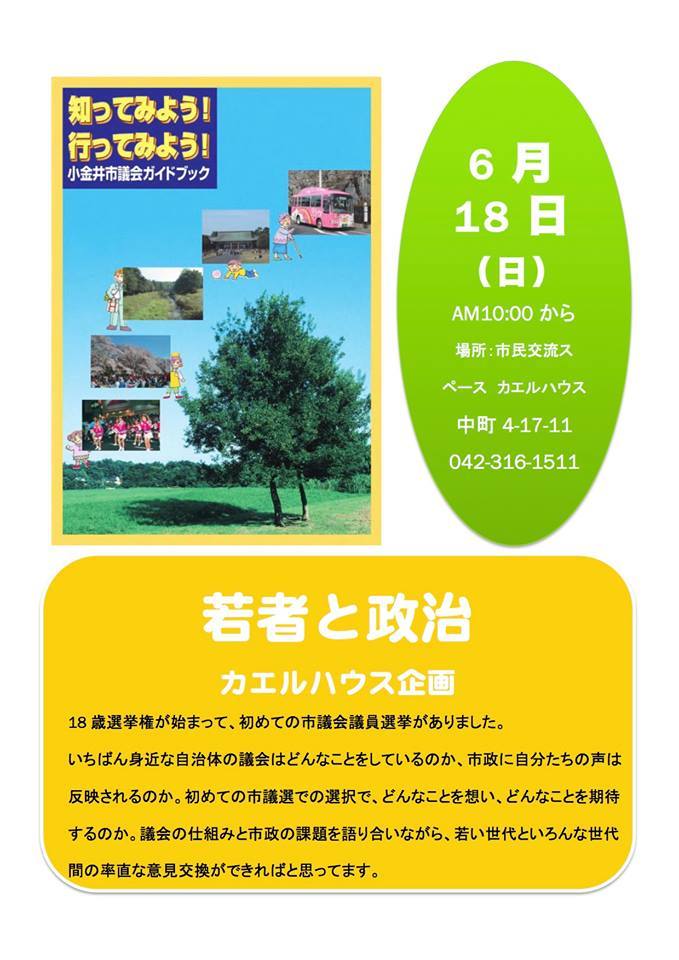 知ってみよう!
行ってみよう!
小金井市議会ガイドブック

6 月
18 日
(日)
AM10:00 から
場所：市民交流スペース カエルハウス
中町 4-17-11
042-316-1511

若者と政治
カエルハウス企画

18 歳選挙権が始まって、初めての市議会議員選挙がありました。
いちばん身近な自治体の議会はどんなことをしているのか、市政に自分たちの声は反映されるのか。初めての市議選での選択で、どんなことを想い、どんなことを期待するのか。議会の仕組みと市政の課題を語り合いながら、若い世代といろんな世代間の率直な意見交換ができればと思ってます。